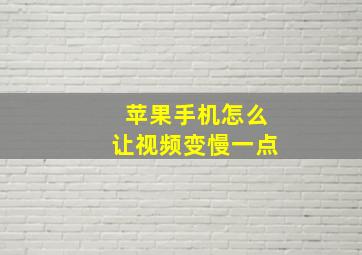 苹果手机怎么
让视频变慢一点